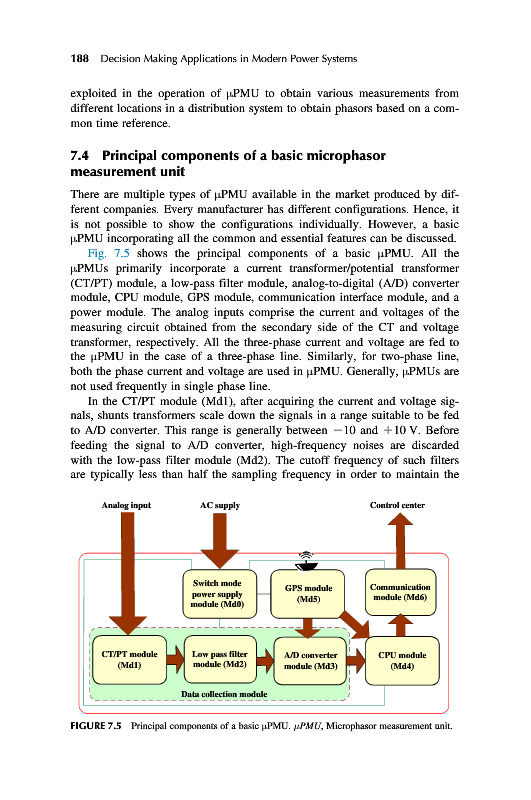 188 Decision Making Applications in Modern Power Systems

exploited in the operation of μPMU to obtain various measurements from different locations in a distribution system to obtain phasors based on a common time reference.

7.4 Principal components of a basic microphasor measurement unit

There are multiple types of μPMU available in the market produced by different companies. Every manufacturer has different configurations. Hence, it is not possible to show the configurations individually. However, a basic μPMU incorporating all the common and essential features can be discussed.

Fig. 7.5 shows the principal components of a basic μPMU. All the μPMUs primarily incorporate a current transformer/potential transformer (CT/PT) module, a low-pass filter module, analog-to-digital (A/D) converter module, CPU module, GPS module, communication interface module, and a power module. The analog inputs comprise the current and voltages of the measuring circuit obtained from the secondary side of the CT and voltage transformer, respectively. All the three-phase current and voltage are fed to the μPMU in the case of a three-phase line. Similarly, for two-phase line, both the phase current and voltage are used in μPMU. Generally, μPMUs are not used frequently in single phase line.

In the CT/PT module (Md1), after acquiring the current and voltage signals, shunts transformers scale down the signals in a range suitable to be fed to A/D converter. This range is generally between −10 and +10 V. Before feeding the signal to A/D converter, high-frequency noises are discarded with the low-pass filter module (Md2). The cutoff frequency of such filters are typically less than half the sampling frequency in order to maintain the

Analog input
AC supply
Control center
Switch mode power supply module (Md0)
GPS module (Md5)
Communication module (Md6)
CT/PT module (Md1)
Low pass filter module (Md2)
A/D converter module (Md3)
CPU module (Md4)
Data collection module

FIGURE 7.5 Principal components of a basic μPMU. μPMU, Microphasor measurement unit.